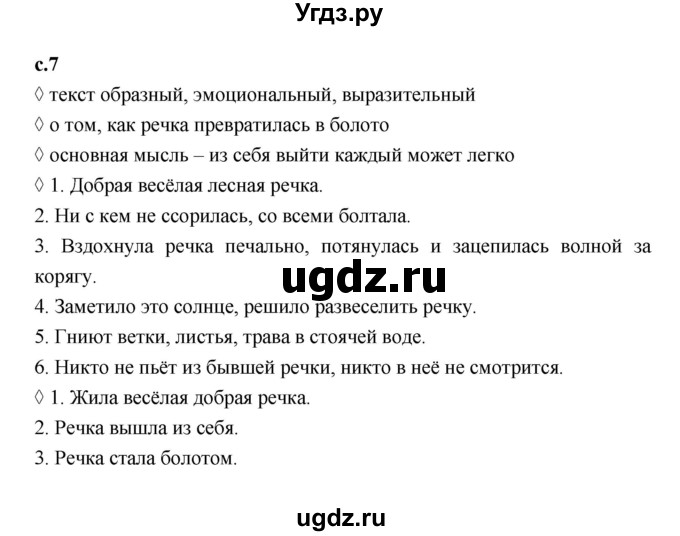 Угдз.ру

с.7

◊ текст образный, эмоциональный, выразительный

◊ о том, как речка превратилась в болото

◊ основная мысль – из себя выйти каждый может легко

◊ 1. Добрая весёлая лесная речка.

2. Ни с кем не ссорилась, со всеми болтала.

3. Вздохнула речка печально, потянулась и зацепилась волной за корягу.

ugdz.ru

4. Заметило это солнце, решило развеселить речку.

5. Гниют ветки, листья, трава в стоячей воде.

6. Никто не пьёт из бывшей речки, никто в неё не смотрится.

◊ 1. Жила весёлая добрая речка.

2. Речка вышла из себя.

3. Речка стала болотом.

ugdz.ru